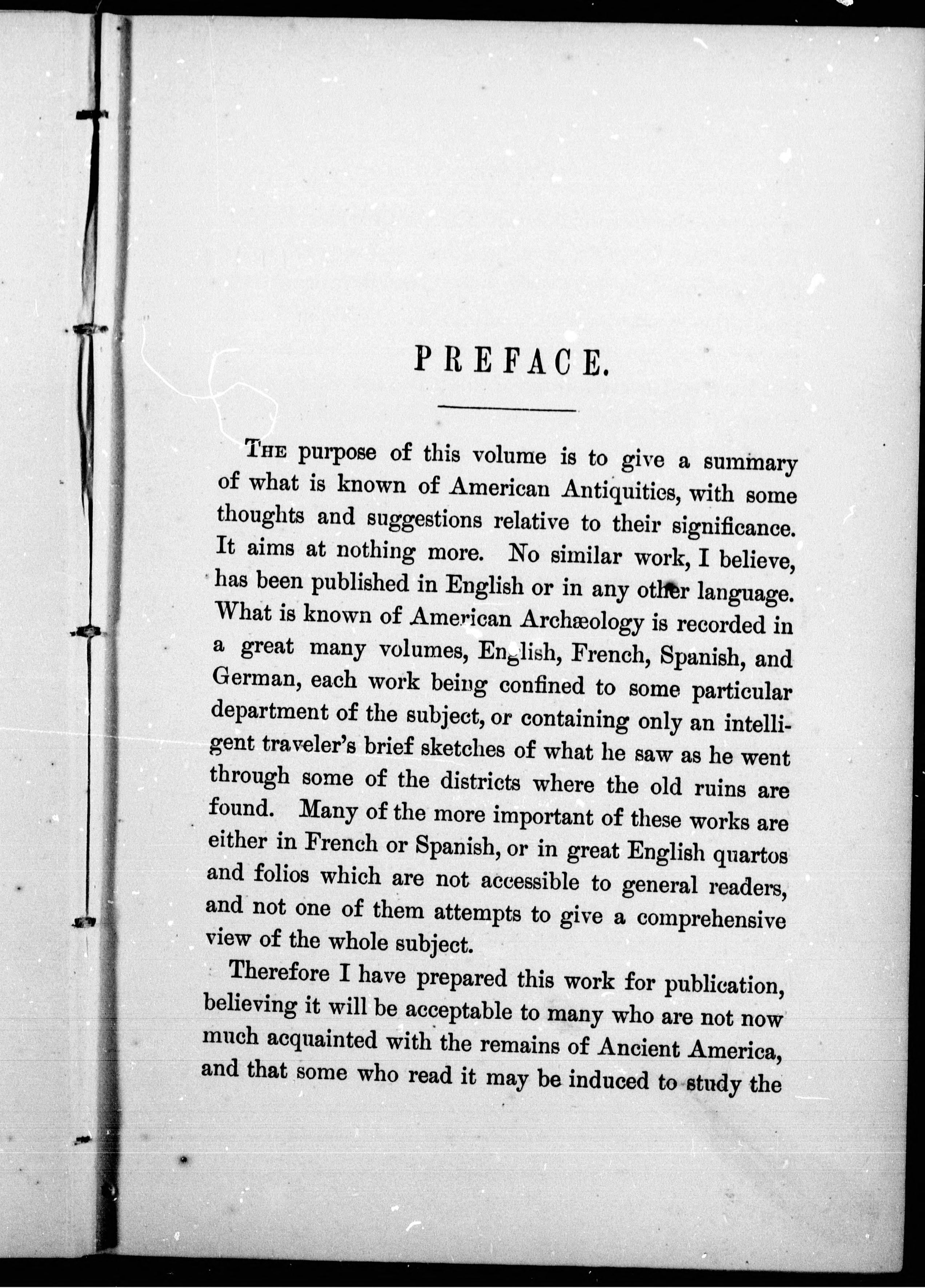 PREFACE.

The purpose of this volume is to give a summary of what is known of American Antiquities, with some thoughts and suggestions relative to their significance. It aims at nothing more. No similar work, I believe, has been published in English or in any other language. What is known of American Archæology is recorded in a great many volumes, English, French, Spanish, and German, each work being confined to some particular department of the subject, or containing only an intelligent traveler's brief sketches of what he saw as he went through some of the districts where the old ruins are found. Many of the more important of these works are either in French or Spanish, or in great English quartos and folios which are not accessible to general readers, and not one of them attempts to give a comprehensive view of the whole subject.

Therefore I have prepared this work for publication, believing it will be acceptable to many who are not now much acquainted with the remains of Ancient America, and that some who read it may be induced to study the